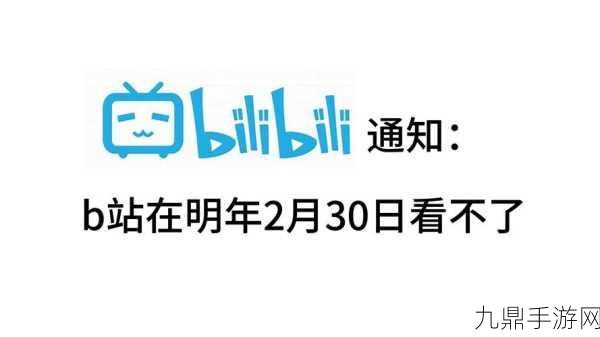 bilibili 通知：

b站在明年2月30日看不了

九鼎手游网